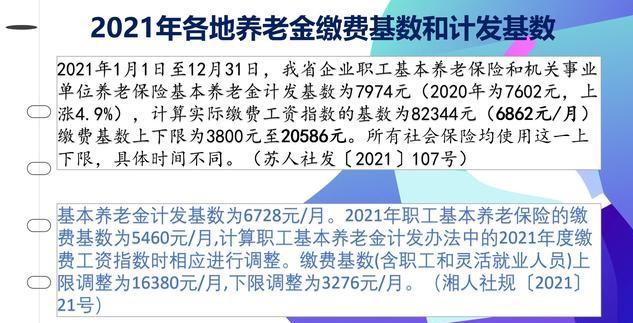 2021年各地养老金缴费基数和计发基数

2021年1月1日至12月31日，我省企业职工基本养老保险和机关事业单位养老保险基本养老金计发基数为7974元（2020年为7602元，上涨4.9%），计算实际缴费工资指数的基数为82344元（6862元/月）缴费基数上下限为3800元至20586元。所有社会保险均使用这一上下限，具体时间不同。（苏人社发〔2021〕107号）

基本养老金计发基数为6728元/月。2021年职工基本养老保险的缴费基数为5460元/月,计算职工基本养老金计发办法中的2021年度缴费工资指数时相应进行调整。缴费基数(含职工和灵活就业人员)上限调整为16380元/月,下限调整为3276元/月。（湘人社规〔2021〕21号）